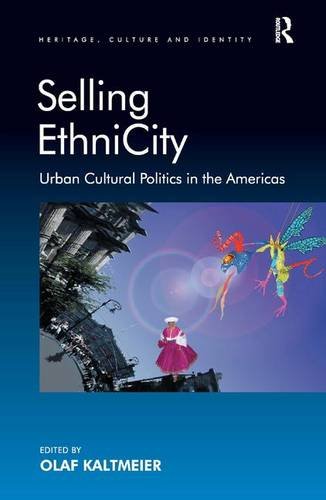 HERITAGE, CULTURE AND IDENTITY

ROUTLEDGE

Selling EthniCity

Urban Cultural Politics in the Americas

EDITED BY
OLAF KALTMEIER